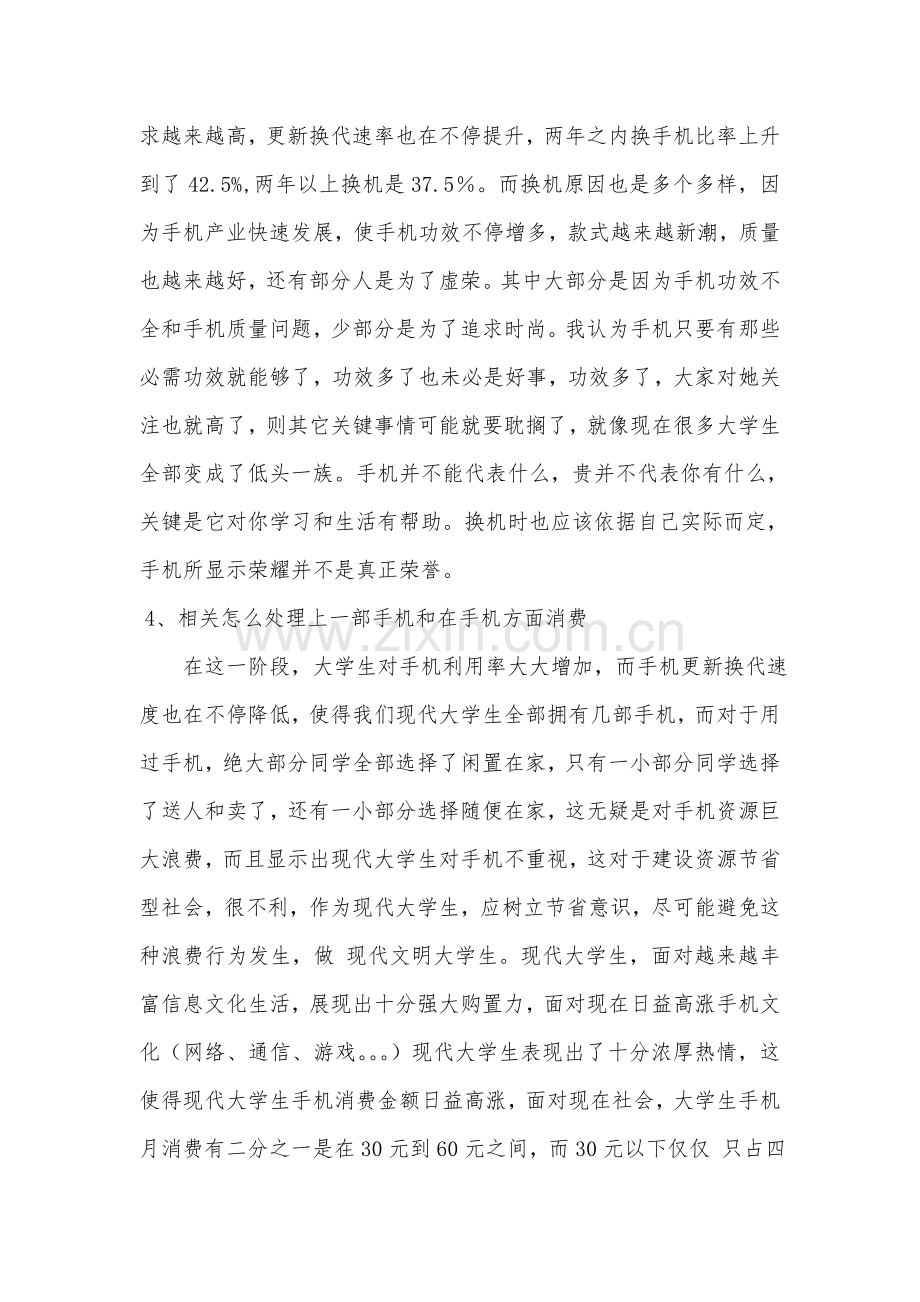 求越来越高，更新换代速率也在不停提升，两年之内换手机比率上升到了42.5%,两年以上换机是37.5％。而换机原因也是多个多样，因为手机产业快速发展，使手机功效不停增多，款式越来越新潮，质量也越来越好，还有部分人是为了虚荣。其中大部分是因为手机功效不全和手机质量问题，少部分是为了追求时尚。我认为手机只要有那些必需功效就能够了，功效多了也未必是好事，功效多了，大家对她关注也就高了，则其它关键事情可能就要耽搁了，就像现在很多大学生全部变成了低头一族。手机并不能代表什么，贵并不代表你有什么，关键是它对你学习和生活有帮助。换机时也应该依据自己实际而定，手机所显示荣耀并不是真正荣誉。

4、相关怎么处理上一部手机和在手机方面消费

在这一阶段，大学生对手机利用率大大增加，而手机更新换代速度也在不停降低，使得我们现代大学生全部拥有几部手机，而对于用过手机，绝大部分同学全部选择了闲置在家，只有一小部分同学选择了送人和卖了，还有一小部分选择随便在家，这无疑是对手机资源巨大浪费，而且显示出现代大学生对手机不重视，这对于建设资源节省型社会，很不利，作为现代大学生，应树立节省意识，尽可能避免这种浪费行为发生，做 现代文明大学生。现代大学生，面对越来越丰富信息文化生活，展现出十分强大购置力，面对现在日益高涨手机文化（网络、通信、游戏。。。）现代大学生表现出了十分浓厚热情，这使得现代大学生手机消费金额日益高涨，面对现在社会，大学生手机月消费有二分之一是在30元到60元之间，而30元以下仅仅 只占四

www.zixin.com.cn